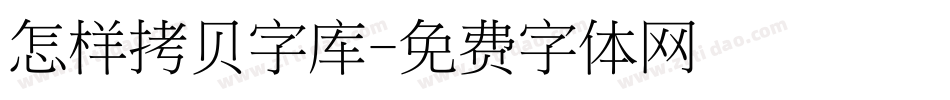 怎样拷贝字库-免费字体网